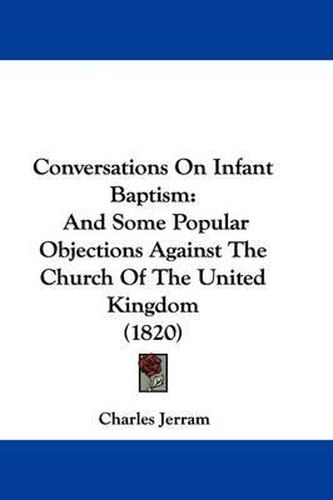 Conversations On Infant Baptism:
And Some Popular Objections Against The Church Of The United Kingdom
(1820)

Charles Jerram